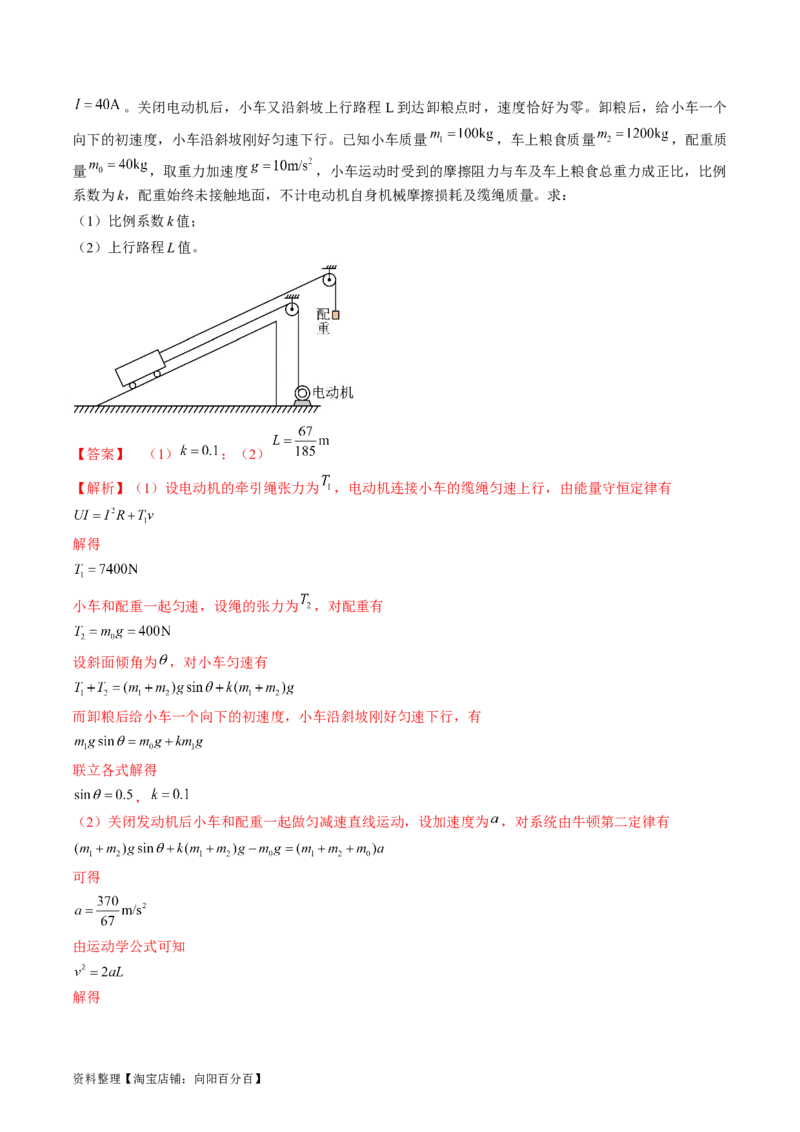 $I=40A$。关闭电动机后，小车又沿斜坡上行路程L到达卸粮点时，速度恰好为零。卸粮后，给小车一个向下的初速度，小车沿斜坡刚好匀速下行。已知小车质量$m_1=100kg$，车上粮食质量$m_2=1200kg$，配重质量$m_0=40kg$，取重力加速度$g=10m/s^2$，小车运动时受到的摩擦阻力与车及车上粮食总重力成正比，比例系数为k，配重始终未接触地面，不计电动机自身机械摩擦损耗及缆绳质量。求：

（1）比例系数k值；

（2）上行路程L值。

配重

电动机

【答案】 （1）$k=0.1$；（2）$L=\frac{67}{185}m$

【解析】（1）设电动机的牵引绳张力为$T_1$，电动机连接小车的缆绳匀速上行，由能量守恒定律有

$UI=I^2R+T_1v$

解得

$T_1=7400N$

小车和配重一起匀速，设绳的张力为$T_2$，对配重有

$T_2=m_0g=400N$

设斜面倾角为$\theta$，对小车匀速有

$T_1+T_2=(m_1+m_2)g\sin\theta+k(m_1+m_2)g$

而卸粮后给小车一个向下的初速度，小车沿斜坡刚好匀速下行，有

$m_1g\sin\theta=m_0g+km_1g$

联立各式解得

$\sin\theta=0.5$，$k=0.1$

（2）关闭发动机后小车和配重一起做匀减速直线运动，设加速度为$a$，对系统由牛顿第二定律有

$(m_1+m_2)g\sin\theta+k(m_1+m_2)g-m_0g=(m_1+m_2+m_0)a$

可得

$a=\frac{370}{67}m/s^2$

由运动学公式可知

$v^2=2aL$

解得

资料整理【淘宝店铺：向阳百分百】